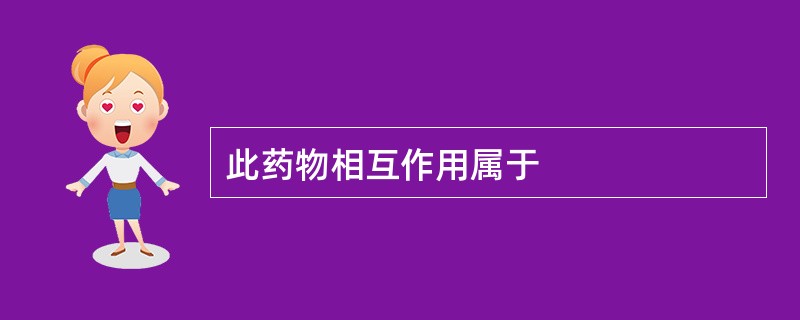 此药物相互作用属于